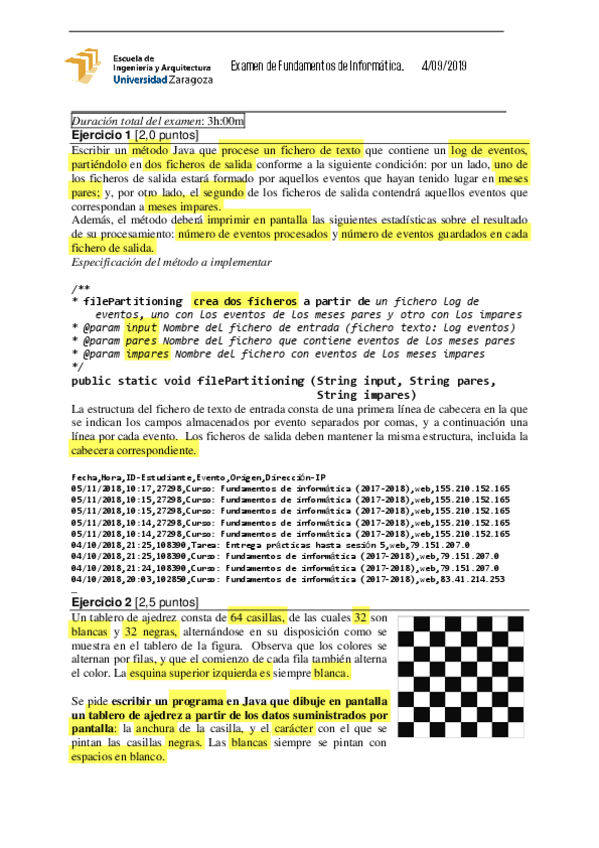 Escuela de Ingeniería y Arquitectura
Universidad Zaragoza

Examen de Fundamentos de Informática. 4/09/2019

Duración total del examen: 3h:00m

Ejercicio 1 [2,0 puntos]

Escribir un método Java que procese un fichero de texto que contiene un log de eventos, partiéndolo en dos ficheros de salida conforme a la siguiente condición: por un lado, uno de los ficheros de salida estará formado por aquellos eventos que hayan tenido lugar en meses pares; y, por otro lado, el segundo de los ficheros de salida contendrá aquellos eventos que correspondan a meses impares.

Además, el método deberá imprimir en pantalla las siguientes estadísticas sobre el resultado de su procesamiento: número de eventos procesados y número de eventos guardados en cada fichero de salida.

Especificación del método a implementar

/**
* filePartitioning crea dos ficheros a partir de un fichero log de eventos, uno con los eventos de los meses pares y otro con los impares
* @param input Nombre del fichero de entrada (fichero texto: log eventos)
* @param pares Nombre del fichero que contiene eventos de los meses pares
* @param impares Nombre del fichero con eventos de los meses impares
*/
public static void filePartitioning (String input, String pares, String impares)

La estructura del fichero de texto de entrada consta de una primera línea de cabecera en la que se indican los campos almacenados por evento separados por comas, y a continuación una línea por cada evento. Los ficheros de salida deben mantener la misma estructura, incluida la cabecera correspondiente.

Fecha,Hora,ID-Estudiante,Evento,Origen,Dirección-IP
05/11/2018,10:17,27298,Curso: Fundamentos de informática (2017-2018),web,155.210.152.165
05/11/2018,10:15,27298,Curso: Fundamentos de informática (2017-2018),web,155.210.152.165
05/11/2018,10:15,27298,Curso: Fundamentos de informática (2017-2018),web,155.210.152.165
05/11/2018,10:14,27298,Curso: Fundamentos de informática (2017-2018),web,155.210.152.165
05/11/2018,10:14,27298,Curso: Fundamentos de informática (2017-2018),web,155.210.152.165
04/10/2018,21:25,108390,Tarea: Entrega prácticas hasta sesión 5,web,79.151.207.0
04/10/2018,21:25,108390,Curso: Fundamentos de informática (2017-2018),web,79.151.207.0
04/10/2018,21:24,108390,Curso: Fundamentos de informática (2017-2018),web,79.151.207.0
04/10/2018,20:03,102850,Curso: Fundamentos de informática (2017-2018),web,83.41.214.253
…

Ejercicio 2 [2,5 puntos]

Un tablero de ajedrez consta de 64 casillas, de las cuales 32 son blancas y 32 negras, alternándose en su disposición como se muestra en el tablero de la figura. Observa que los colores se alternan por filas, y que el comienzo de cada fila también alterna el color. La esquina superior izquierda es siempre blanca.

Se pide escribir un programa en Java que dibuje en pantalla un tablero de ajedrez a partir de los datos suministrados por pantalla: la anchura de la casilla, y el carácter con el que se pintan las casillas negras. Las blancas siempre se pintan con espacios en blanco.